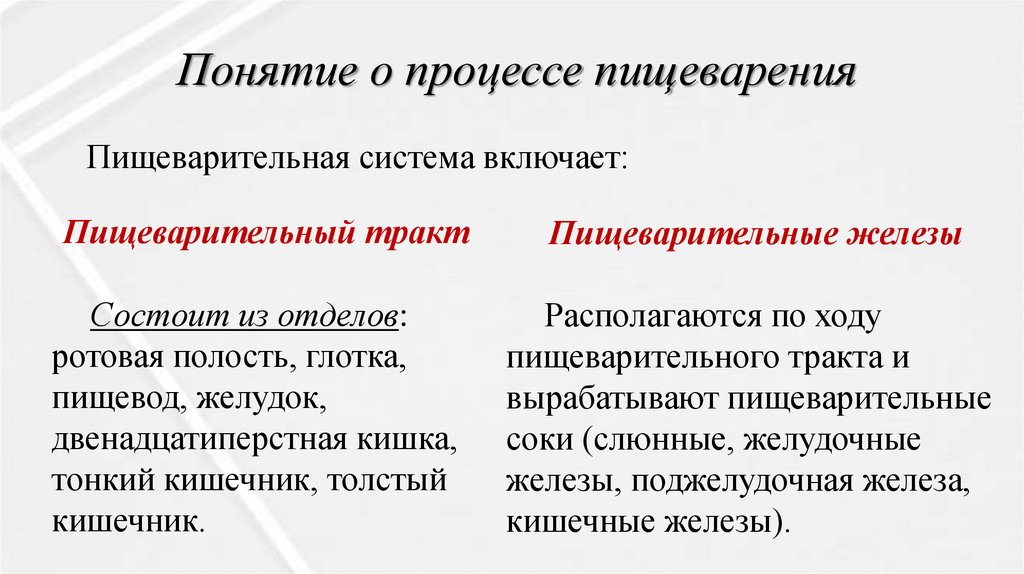 Понятие о процессе пищеварения

Пищеварительная система включает:

Пищеварительный тракт

Состоит из отделов: ротовая полость, глотка, пищевод, желудок, двенадцатиперстная кишка, тонкий кишечник, толстый кишечник.

Пищеварительные железы

Располагаются по ходу пищеварительного тракта и вырабатывают пищеварительные соки (слюнные, желудочные железы, поджелудочная железа, кишечные железы).